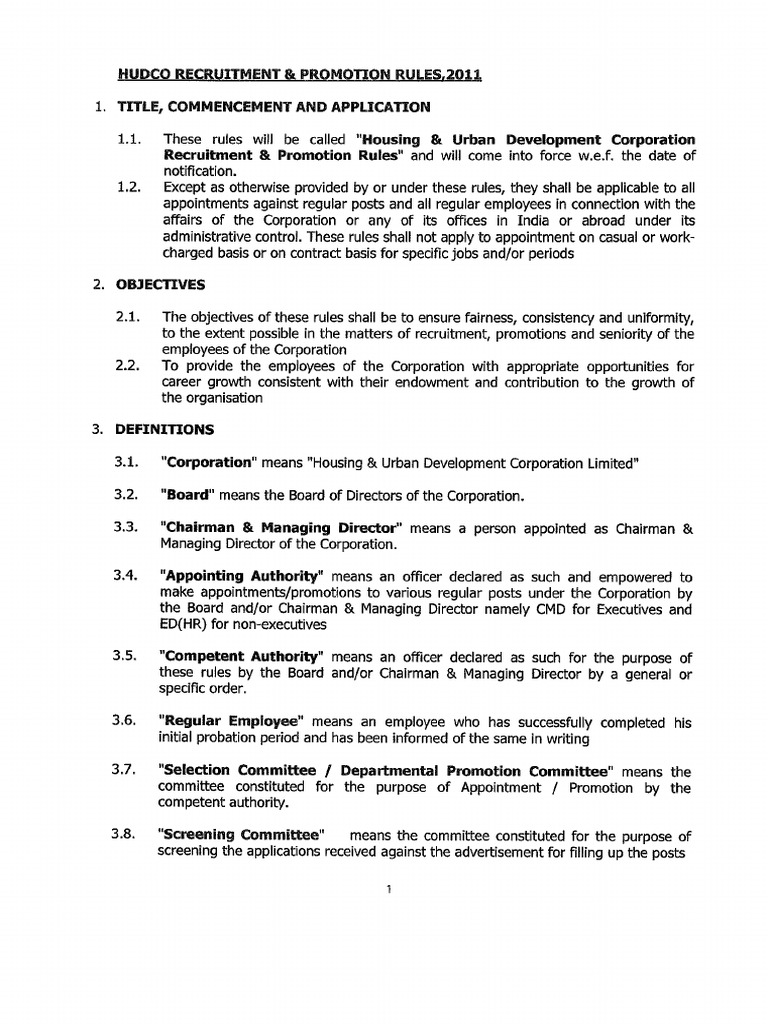 HUDCO RECRUITMENT & PROMOTION RULES,2011

1. TITLE, COMMENCEMENT AND APPLICATION

1.1. These rules will be called "Housing & Urban Development Corporation Recruitment & Promotion Rules" and will come into force w.e.f. the date of notification.

1.2. Except as otherwise provided by or under these rules, they shall be applicable to all appointments against regular posts and all regular employees in connection with the affairs of the Corporation or any of its offices in India or abroad under its administrative control. These rules shall not apply to appointment on casual or work-charged basis or on contract basis for specific jobs and/or periods

2. OBJECTIVES

2.1. The objectives of these rules shall be to ensure fairness, consistency and uniformity, to the extent possible in the matters of recruitment, promotions and seniority of the employees of the Corporation

2.2. To provide the employees of the Corporation with appropriate opportunities for career growth consistent with their endowment and contribution to the growth of the organisation

3. DEFINITIONS

3.1. "Corporation" means "Housing & Urban Development Corporation Limited"

3.2. "Board" means the Board of Directors of the Corporation.

3.3. "Chairman & Managing Director" means a person appointed as Chairman & Managing Director of the Corporation.

3.4. "Appointing Authority" means an officer declared as such and empowered to make appointments/promotions to various regular posts under the Corporation by the Board and/or Chairman & Managing Director namely CMD for Executives and ED(HR) for non-executives

3.5. "Competent Authority" means an officer declared as such for the purpose of these rules by the Board and/or Chairman & Managing Director by a general or specific order.

3.6. "Regular Employee" means an employee who has successfully completed his initial probation period and has been informed of the same in writing

3.7. "Selection Committee / Departmental Promotion Committee" means the committee constituted for the purpose of Appointment / Promotion by the competent authority.

3.8. "Screening Committee" means the committee constituted for the purpose of screening the applications received against the advertisement for filling up the posts

1